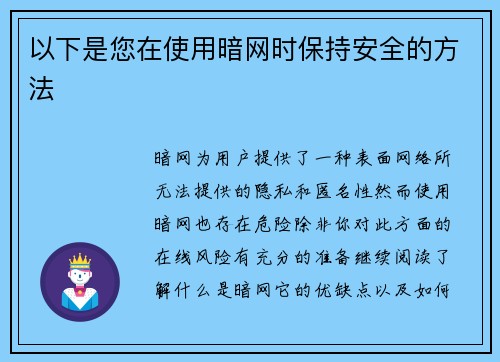 以下是您在使用暗网时保持安全的方法

暗网为用户提供了一种表面网络所无法提供的隐私和匿名性然而使用暗网也存在危险除非你对此方面的在线风险有充分的准备继续阅读了解什么是暗网它的优缺点以及如何